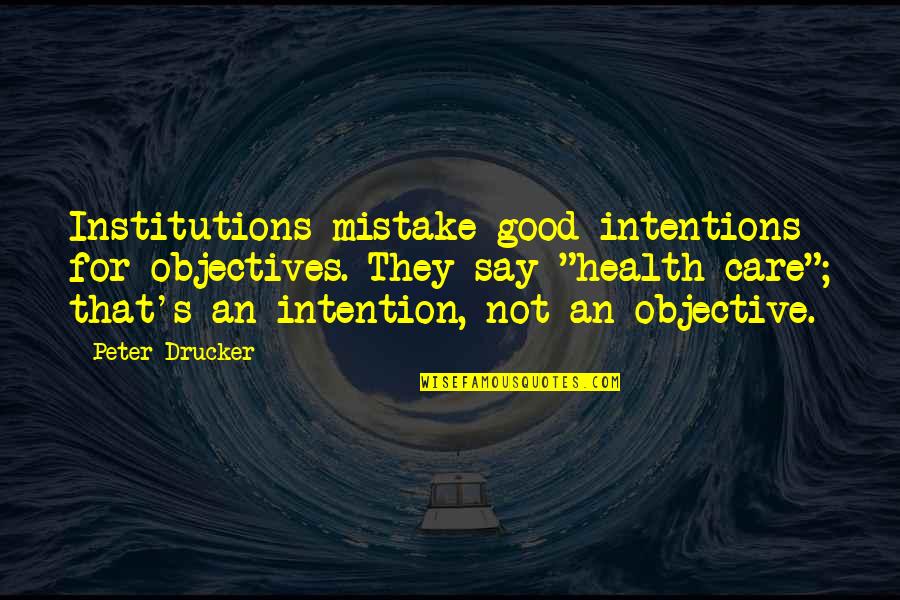 Institutions mistake good intentions for objectives. They say "health care"; that's an intention, not an objective.

Peter Drucker

WISEFAMOUSQUOTES.COM